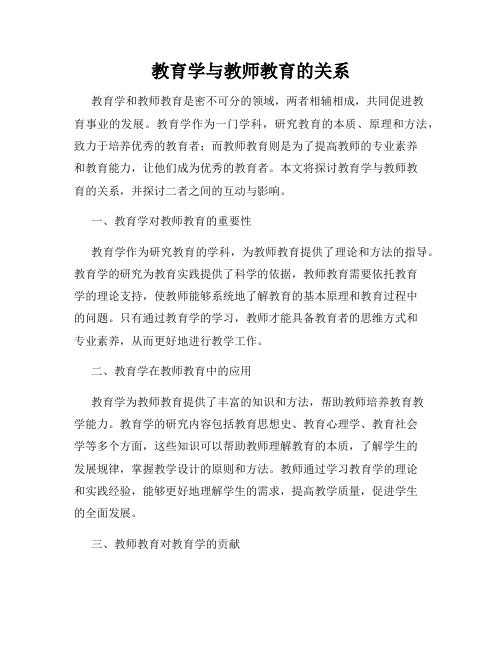 教育学与教师教育的关系

教育学和教师教育是密不可分的领域，两者相辅相成，共同促进教育事业的发展。教育学作为一门学科，研究教育的本质、原理和方法，致力于培养优秀的教育者；而教师教育则是为了提高教师的专业素养和教育能力，让他们成为优秀的教育者。本文将探讨教育学与教师教育的关系，并探讨二者之间的互动与影响。

一、教育学对教师教育的重要性

教育学作为研究教育的学科，为教师教育提供了理论和方法的指导。教育学的研究为教育实践提供了科学的依据，教师教育需要依托教育学的理论支持，使教师能够系统地了解教育的基本原理和教育过程中的问题。只有通过教育学的学习，教师才能具备教育者的思维方式和专业素养，从而更好地进行教学工作。

二、教育学在教师教育中的应用

教育学为教师教育提供了丰富的知识和方法，帮助教师培养教育教学能力。教育学的研究内容包括教育思想史、教育心理学、教育社会学等多个方面，这些知识可以帮助教师理解教育的本质，了解学生的发展规律，掌握教学设计的原则和方法。教师通过学习教育学的理论和实践经验，能够更好地理解学生的需求，提高教学质量，促进学生的全面发展。

三、教师教育对教育学的贡献